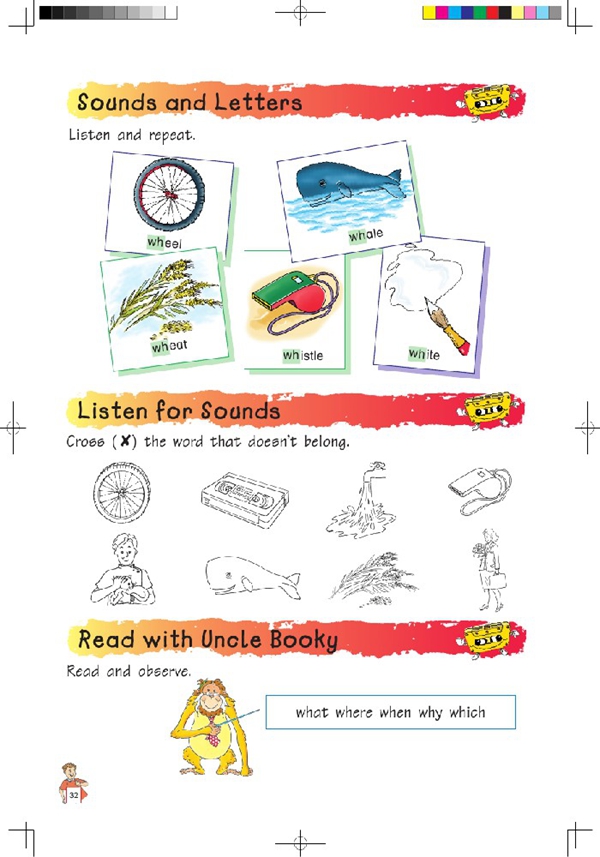 Sounds and Letters

Listen and repeat.

wheel

whale

wheat

whistle

white

Listen for Sounds

Cross (✘) the word that doesn't belong.

Read with Uncle Booky

Read and observe.

what where when why which

32